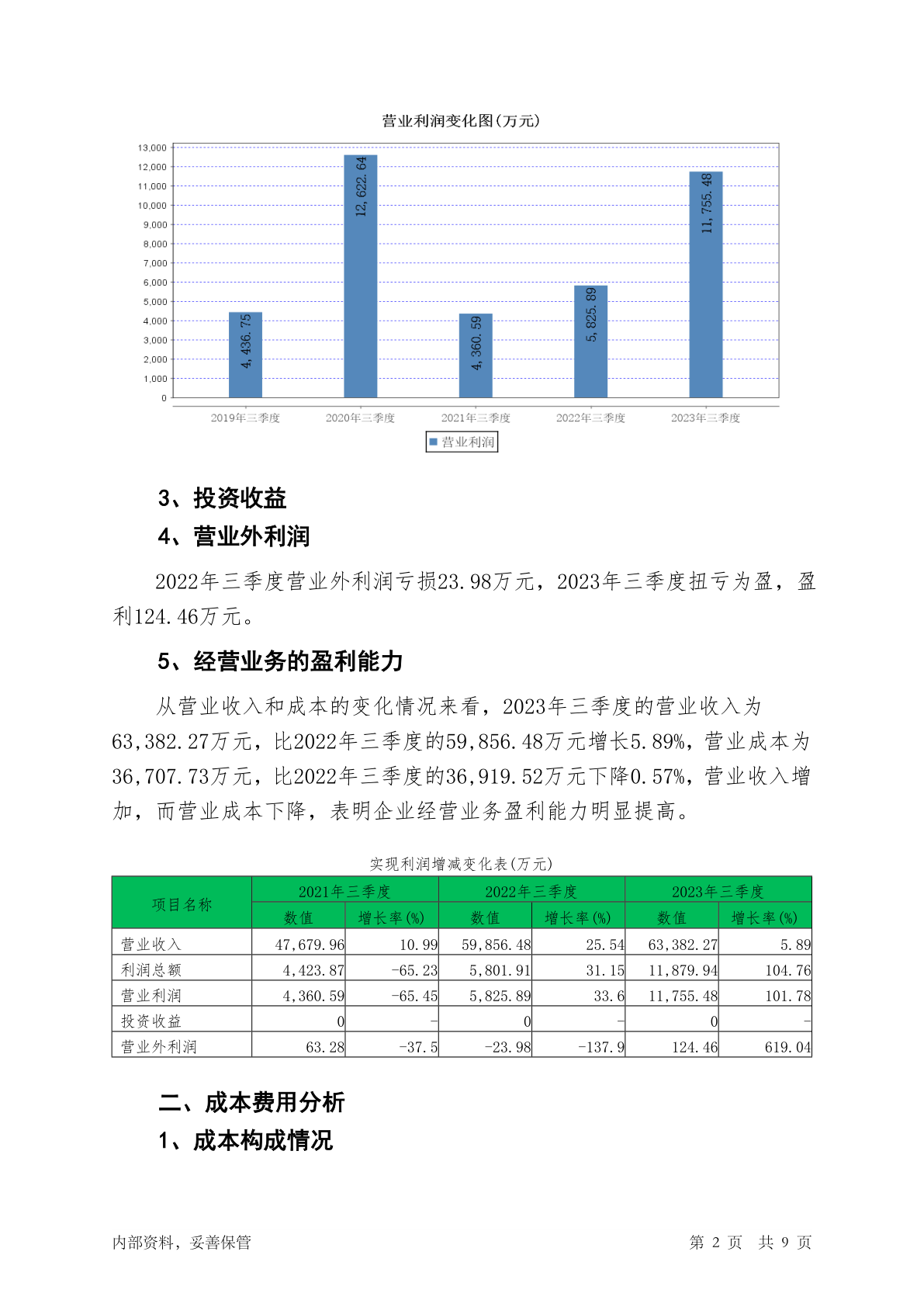 营业利润变化图(万元)

13,000
12,000
11,000
10,000
9,000
8,000
7,000
6,000
5,000
4,000
3,000
2,000
1,000
0

4,436.75
12,622.64
4,360.59
5,825.89
11,755.48

2019年三季度 2020年三季度 2021年三季度 2022年三季度 2023年三季度

营业利润

3、投资收益

4、营业外利润

2022年三季度营业外利润亏损23.98万元，2023年三季度扭亏为盈，盈利124.46万元。

5、经营业务的盈利能力

从营业收入和成本的变化情况来看，2023年三季度的营业收入为63,382.27万元，比2022年三季度的59,856.48万元增长5.89%，营业成本为36,707.73万元，比2022年三季度的36,919.52万元下降0.57%，营业收入增加，而营业成本下降，表明企业经营业务盈利能力明显提高。

实现利润增减变化表(万元)

| 项目名称 | 2021年三季度 数值 | 2021年三季度 增长率(%) | 2022年三季度 数值 | 2022年三季度 增长率(%) | 2023年三季度 数值 | 2023年三季度 增长率(%) |
|---|---|---|---|---|---|---|
| 营业收入 | 47,679.96 | 10.99 | 59,856.48 | 25.54 | 63,382.27 | 5.89 |
| 利润总额 | 4,423.87 | -65.23 | 5,801.91 | 31.15 | 11,879.94 | 104.76 |
| 营业利润 | 4,360.59 | -65.45 | 5,825.89 | 33.6 | 11,755.48 | 101.78 |
| 投资收益 | 0 | - | 0 | - | 0 | - |
| 营业外利润 | 63.28 | -37.5 | -23.98 | -137.9 | 124.46 | 619.04 |

二、成本费用分析

1、成本构成情况

内部资料，妥善保管

第 2 页 共 9 页